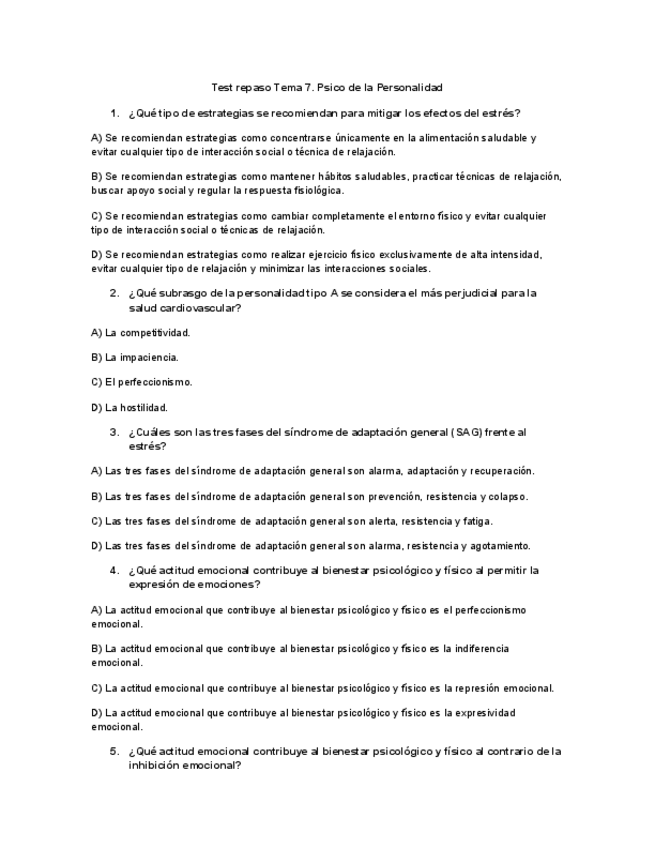 Test repaso Tema 7. Psico de la Personalidad

1. ¿Qué tipo de estrategias se recomiendan para mitigar los efectos del estrés?

A) Se recomiendan estrategias como concentrarse únicamente en la alimentación saludable y evitar cualquier tipo de interacción social o técnica de relajación.

B) Se recomiendan estrategias como mantener hábitos saludables, practicar técnicas de relajación, buscar apoyo social y regular la respuesta fisiológica.

C) Se recomiendan estrategias como cambiar completamente el entorno físico y evitar cualquier tipo de interacción social o técnicas de relajación.

D) Se recomiendan estrategias como realizar ejercicio físico exclusivamente de alta intensidad, evitar cualquier tipo de relajación y minimizar las interacciones sociales.

2. ¿Qué subrasgo de la personalidad tipo A se considera el más perjudicial para la salud cardiovascular?

A) La competitividad.

B) La impaciencia.

C) El perfeccionismo.

D) La hostilidad.

3. ¿Cuáles son las tres fases del síndrome de adaptación general (SAG) frente al estrés?

A) Las tres fases del síndrome de adaptación general son alarma, adaptación y recuperación.

B) Las tres fases del síndrome de adaptación general son prevención, resistencia y colapso.

C) Las tres fases del síndrome de adaptación general son alerta, resistencia y fatiga.

D) Las tres fases del síndrome de adaptación general son alarma, resistencia y agotamiento.

4. ¿Qué actitud emocional contribuye al bienestar psicológico y físico al permitir la expresión de emociones?

A) La actitud emocional que contribuye al bienestar psicológico y físico es el perfeccionismo emocional.

B) La actitud emocional que contribuye al bienestar psicológico y físico es la indiferencia emocional.

C) La actitud emocional que contribuye al bienestar psicológico y físico es la represión emocional.

D) La actitud emocional que contribuye al bienestar psicológico y físico es la expresividad emocional.

5. ¿Qué actitud emocional contribuye al bienestar psicológico y físico al contrario de la inhibición emocional?